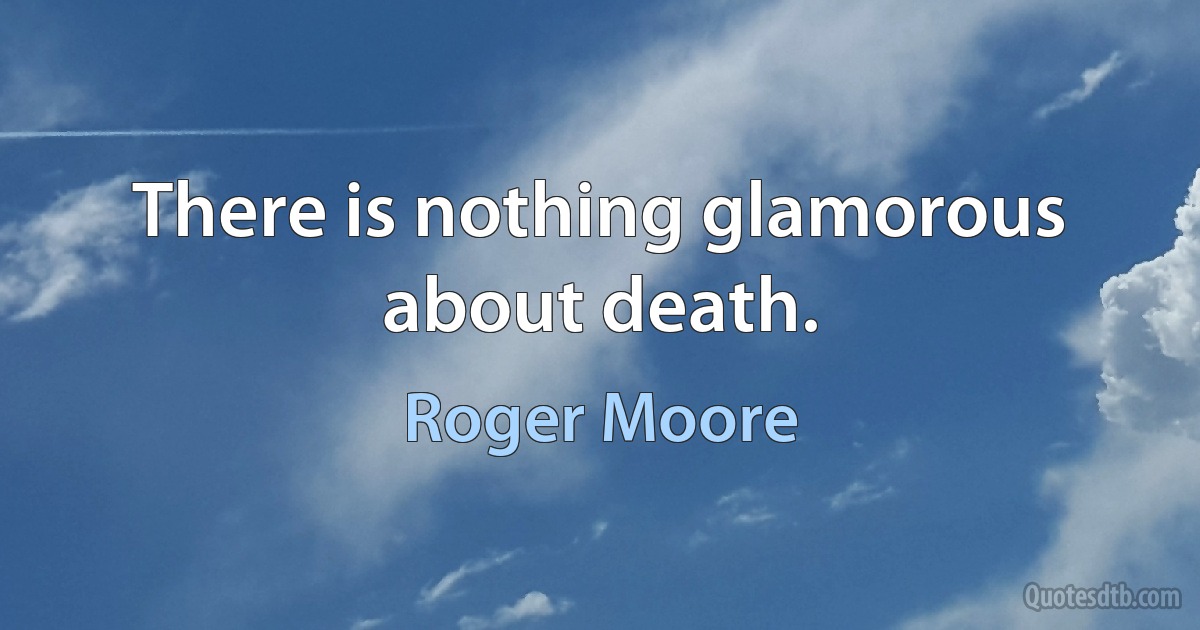 There is nothing glamorous about death.

Roger Moore

Quotesdtb.com